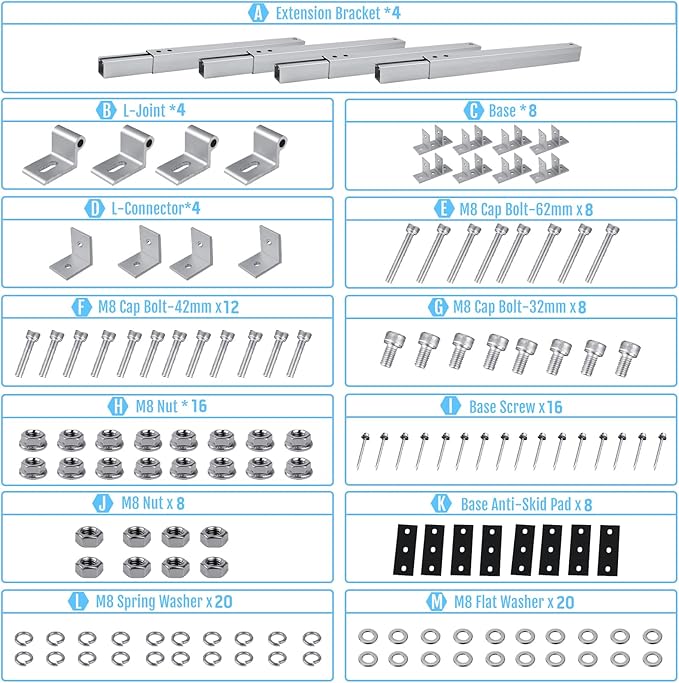 A Extension Bracket *4

B L-Joint *4

C Base *8

D L-Connector*4

E M8 Cap Bolt-62mm x 8

F M8 Cap Bolt-42mm x 12

G M8 Cap Bolt-32mm x 8

H M8 Nut * 16

I Base Screw x 16

J M8 Nut x 8

K Base Anti-Skid Pad x 8

L M8 Spring Washer x 20

M M8 Flat Washer x 20